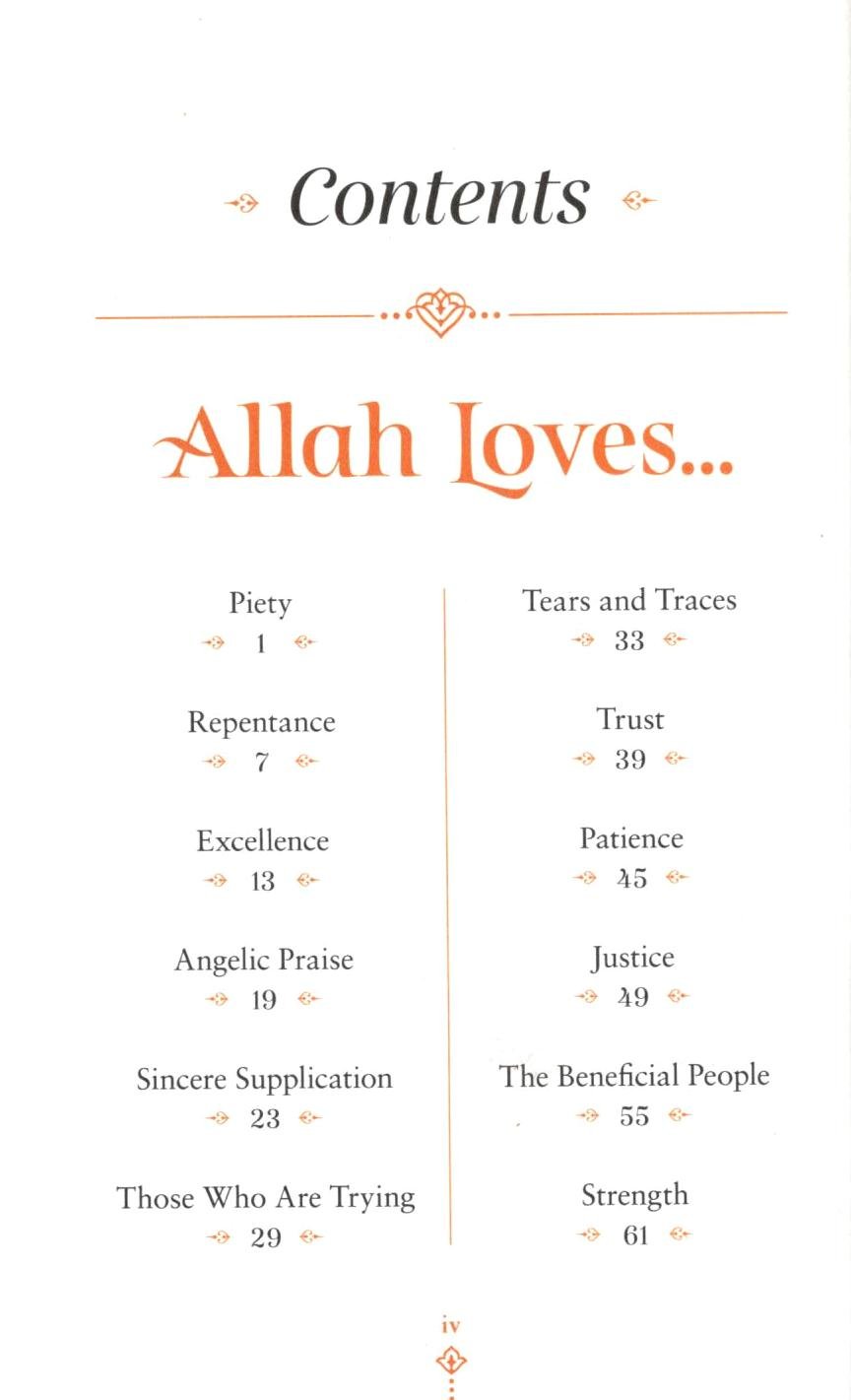 Contents

Allah Loves...

Piety
1

Repentance
7

Excellence
13

Angelic Praise
19

Sincere Supplication
23

Those Who Are Trying
29

Tears and Traces
33

Trust
39

Patience
45

Justice
49

The Beneficial People
55

Strength
61

iv